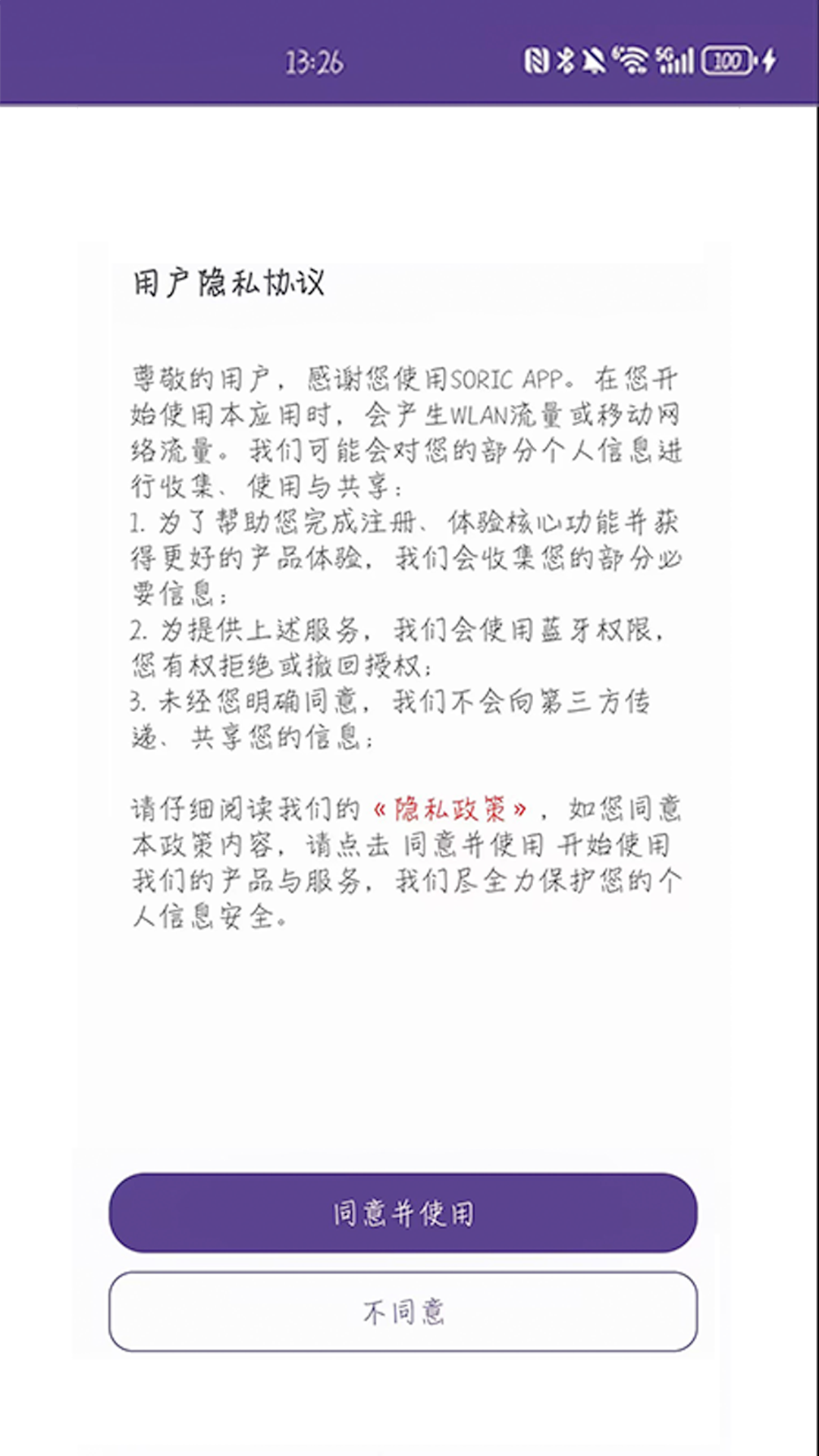 13:26

100

用户隐私协议

尊敬的用户，感谢您使用SORIC APP。在您开始使用本应用时，会产生WLAN流量或移动网络流量。我们可能会对您的部分个人信息进行收集、使用与共享：
1. 为了帮助您完成注册、体验核心功能并获得更好的产品体验，我们会收集您的部分必要信息；
2. 为提供上述服务，我们会使用蓝牙权限，您有权拒绝或撤回授权；
3. 未经您明确同意，我们不会向第三方传递、共享您的信息；

请仔细阅读我们的《隐私政策》，如您同意本政策内容，请点击 同意并使用 开始使用我们的产品与服务，我们尽全力保护您的个人信息安全。

同意并使用

不同意